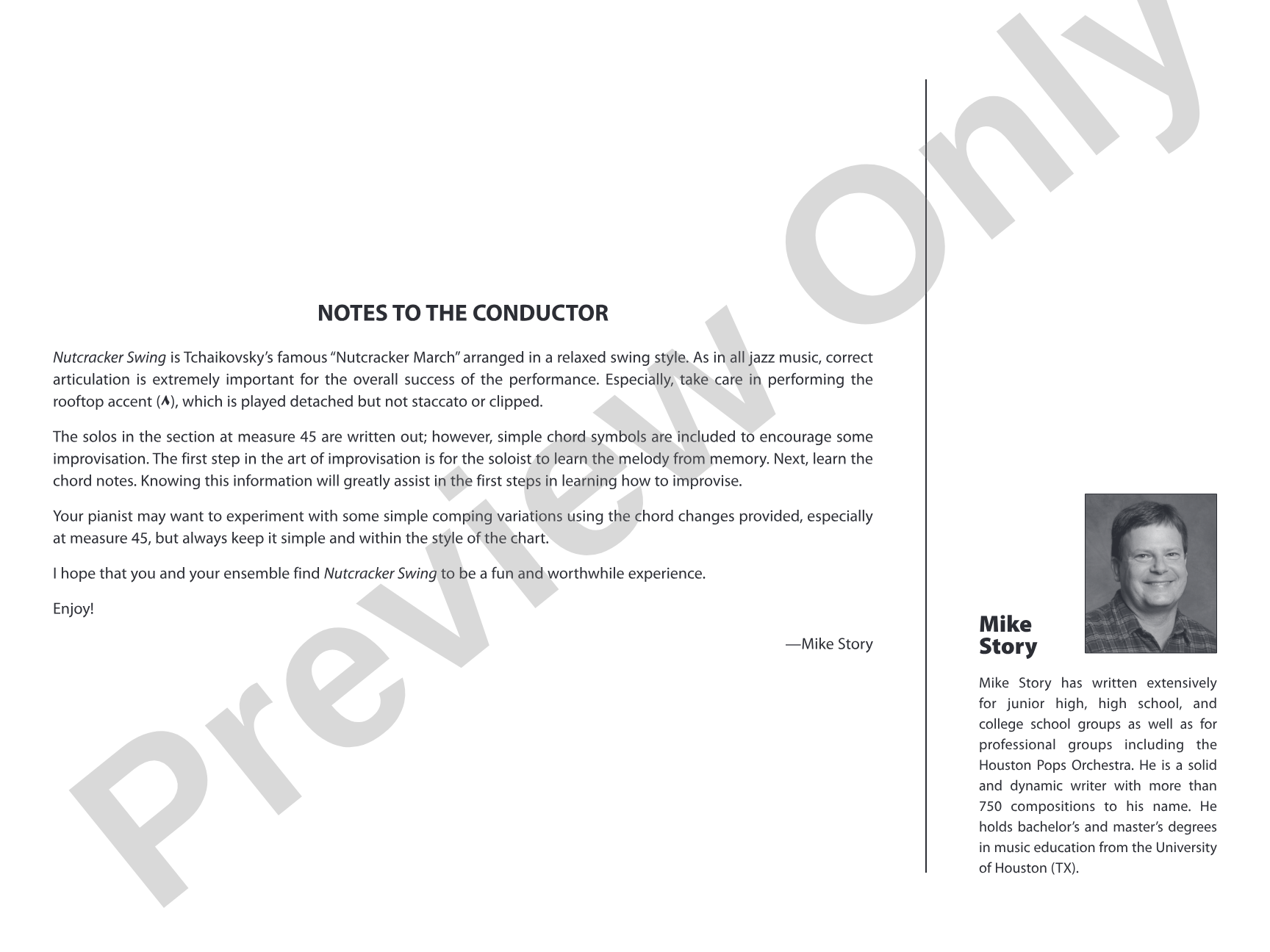 NOTES TO THE CONDUCTOR

Nutcracker Swing is Tchaikovsky's famous "Nutcracker March" arranged in a relaxed swing style. As in all jazz music, correct articulation is extremely important for the overall success of the performance. Especially, take care in performing the rooftop accent (^), which is played detached but not staccato or clipped.

The solos in the section at measure 45 are written out; however, simple chord symbols are included to encourage some improvisation. The first step in the art of improvisation is for the soloist to learn the melody from memory. Next, learn the chord notes. Knowing this information will greatly assist in the first steps in learning how to improvise.

Your pianist may want to experiment with some simple comping variations using the chord changes provided, especially at measure 45, but always keep it simple and within the style of the chart.

I hope that you and your ensemble find Nutcracker Swing to be a fun and worthwhile experience.

Enjoy!

—Mike Story

Mike
Story

Mike Story has written extensively for junior high, high school, and college school groups as well as for professional groups including the Houston Pops Orchestra. He is a solid and dynamic writer with more than 750 compositions to his name. He holds bachelor's and master's degrees in music education from the University of Houston (TX).

Preview Only